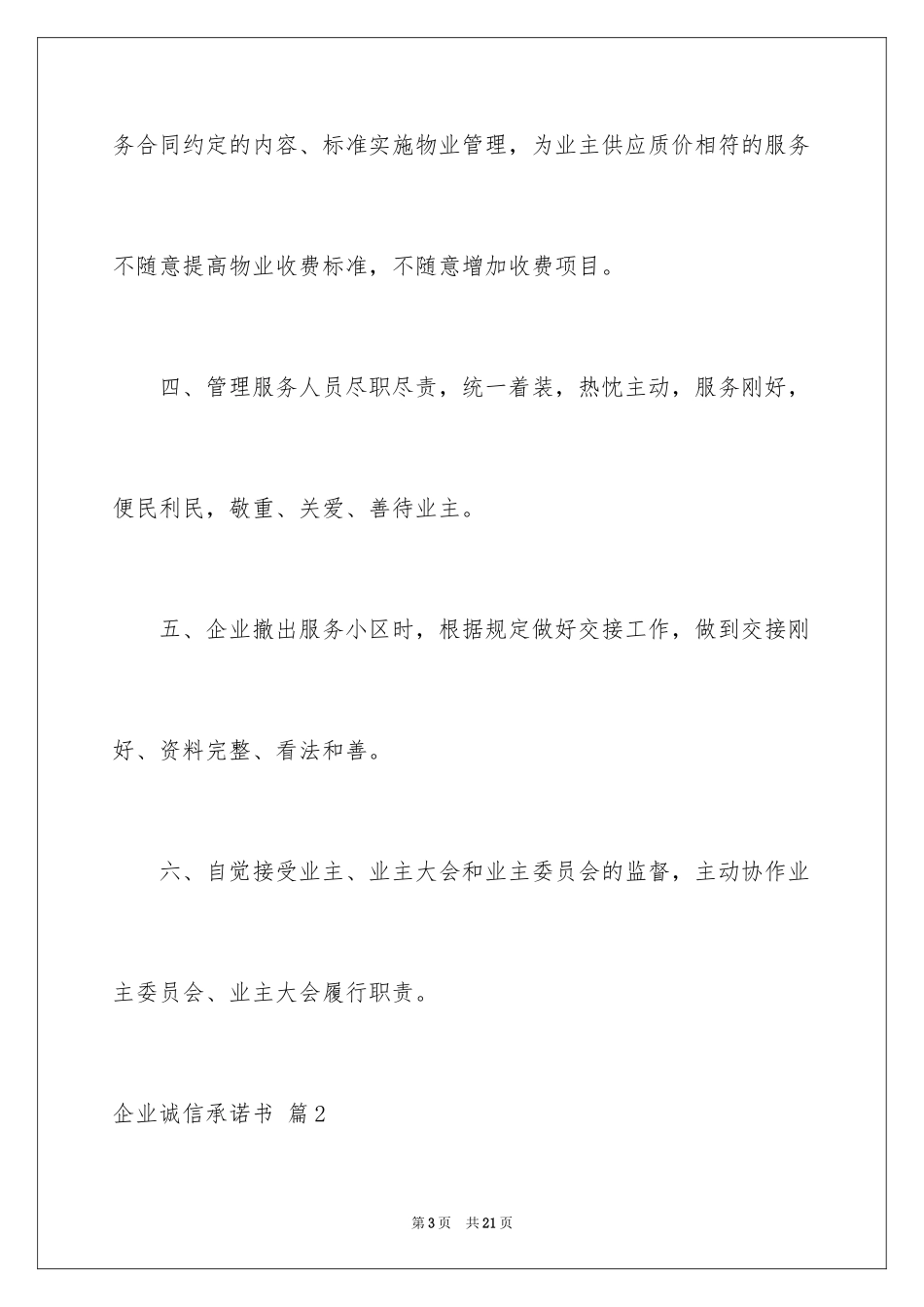 务合同约定的内容、标准实施物业管理，为业主供应质价相符的服务不随意提高物业收费标准，不随意增加收费项目。

四、管理服务人员尽职尽责，统一着装，热忱主动，服务刚好，便民利民，敬重、关爱、善待业主。

五、企业撤出服务小区时，根据规定做好交接工作，做到交接刚好、资料完整、看法和善。

六、自觉接受业主、业主大会和业主委员会的监督，主动协作业主委员会、业主大会履行职责。

企业诚信承诺书 篇2

第3页 共21页